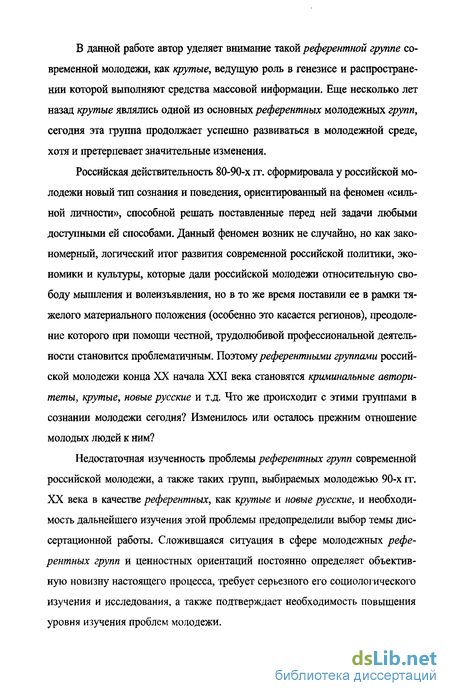 В данной работе автор уделяет внимание такой референтной группе современной молодежи, как крутые, ведущую роль в генезисе и распространении которой выполняют средства массовой информации. Еще несколько лет назад крутые являлись одной из основных референтных молодежных групп, сегодня эта группа продолжает успешно развиваться в молодежной среде, хотя и претерпевает значительные изменения.

Российская действительность 80-90-х гг. сформировала у российской молодежи новый тип сознания и поведения, ориентированный на феномен «сильной личности», способной решать поставленные перед ней задачи любыми доступными ей способами. Данный феномен возник не случайно, но как закономерный, логический итог развития современной российской политики, экономики и культуры, которые дали российской молодежи относительную свободу мышления и волеизъявления, но в то же время поставили ее в рамки тяжелого материального положения (особенно это касается регионов), преодоление которого при помощи честной, трудолюбивой профессиональной деятельности становится проблематичным. Поэтому референтными группами российской молодежи конца XX начала XXI века становятся криминальные авторитеты, крутые, новые русские и т.д. Что же происходит с этими группами в сознании молодежи сегодня? Изменилось или осталось прежним отношение молодых людей к ним?

Недостаточная изученность проблемы референтных групп современной российской молодежи, а также таких групп, выбираемых молодежью 90-х гг. XX века в качестве референтных, как крутые и новые русские, и необходимость дальнейшего изучения этой проблемы предопределили выбор темы диссертационной работы. Сложившаяся ситуация в сфере молодежных референтных групп и ценностных ориентаций постоянно определяет объективную новизну настоящего процесса, требует серьезного его социологического изучения и исследования, а также подтверждает необходимость повышения уровня изучения проблем молодежи.

dsLib.net
библиотека диссертаций